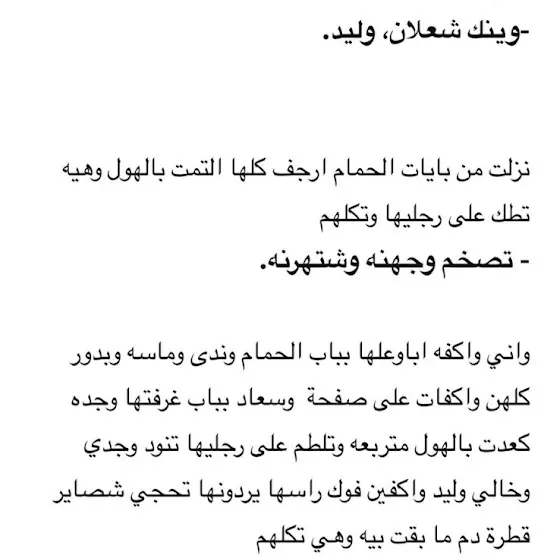 -وينك شعلان، وليد.

نزلت من بايات الحمام ارجف كلها التمت بالهول وهيه تطك على رجليها وتكلهم
- تصخم وجهنه وشتهرنه.

واني واكفه اباوعلها بباب الحمام وندى وماسه وبدور كلهن واكفات على صفحة وسعاد بباب غرفتها وجده كعدت بالهول متربعه وتلطم على رجليها تنود وجدي وخالي وليد واكفين فوك راسها يردونها تحجي شصاير قطرة دم ما بقت بيه وهي تكلهم